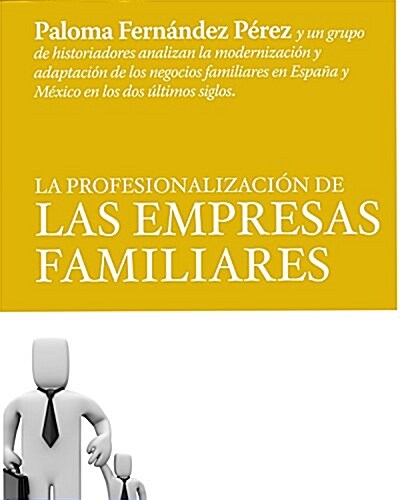 Paloma Fernández Pérez y un grupo de historiadores analizan la modernización y adaptación de los negocios familiares en España y México en los dos últimos siglos.

LA PROFESIONALIZACIÓN DE
LAS EMPRESAS FAMILIARES